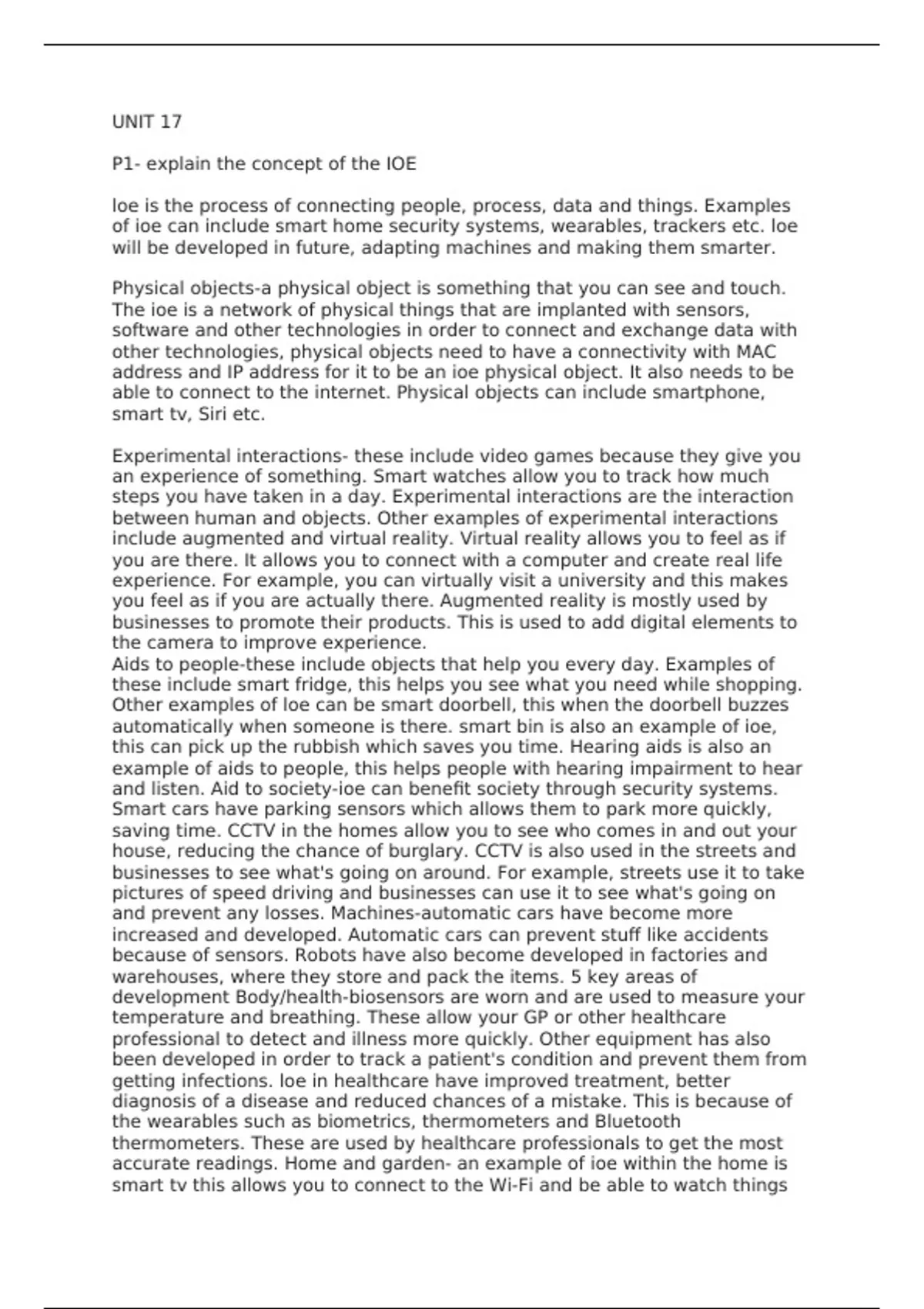 UNIT 17

P1- explain the concept of the IOE

Ioe is the process of connecting people, process, data and things. Examples of ioe can include smart home security systems, wearables, trackers etc. Ioe will be developed in future, adapting machines and making them smarter.

Physical objects-a physical object is something that you can see and touch. The ioe is a network of physical things that are implanted with sensors, software and other technologies in order to connect and exchange data with other technologies, physical objects need to have a connectivity with MAC address and IP address for it to be an ioe physical object. It also needs to be able to connect to the internet. Physical objects can include smartphone, smart tv, Siri etc.

Experimental interactions- these include video games because they give you an experience of something. Smart watches allow you to track how much steps you have taken in a day. Experimental interactions are the interaction between human and objects. Other examples of experimental interactions include augmented and virtual reality. Virtual reality allows you to feel as if you are there. It allows you to connect with a computer and create real life experience. For example, you can virtually visit a university and this makes you feel as if you are actually there. Augmented reality is mostly used by businesses to promote their products. This is used to add digital elements to the camera to improve experience.
Aids to people-these include objects that help you every day. Examples of these include smart fridge, this helps you see what you need while shopping. Other examples of Ioe can be smart doorbell, this when the doorbell buzzes automatically when someone is there. smart bin is also an example of ioe, this can pick up the rubbish which saves you time. Hearing aids is also an example of aids to people, this helps people with hearing impairment to hear and listen. Aid to society-ioe can benefit society through security systems. Smart cars have parking sensors which allows them to park more quickly, saving time. CCTV in the homes allow you to see who comes in and out your house, reducing the chance of burglary. CCTV is also used in the streets and businesses to see what's going on around. For example, streets use it to take pictures of speed driving and businesses can use it to see what's going on and prevent any losses. Machines-automatic cars have become more increased and developed. Automatic cars can prevent stuff like accidents because of sensors. Robots have also become developed in factories and warehouses, where they store and pack the items. 5 key areas of development Body/health-biosensors are worn and are used to measure your temperature and breathing. These allow your GP or other healthcare professional to detect and illness more quickly. Other equipment has also been developed in order to track a patient's condition and prevent them from getting infections. Ioe in healthcare have improved treatment, better diagnosis of a disease and reduced chances of a mistake. This is because of the wearables such as biometrics, thermometers and Bluetooth thermometers. These are used by healthcare professionals to get the most accurate readings. Home and garden- an example of ioe within the home is smart tv this allows you to connect to the Wi-Fi and be able to watch things